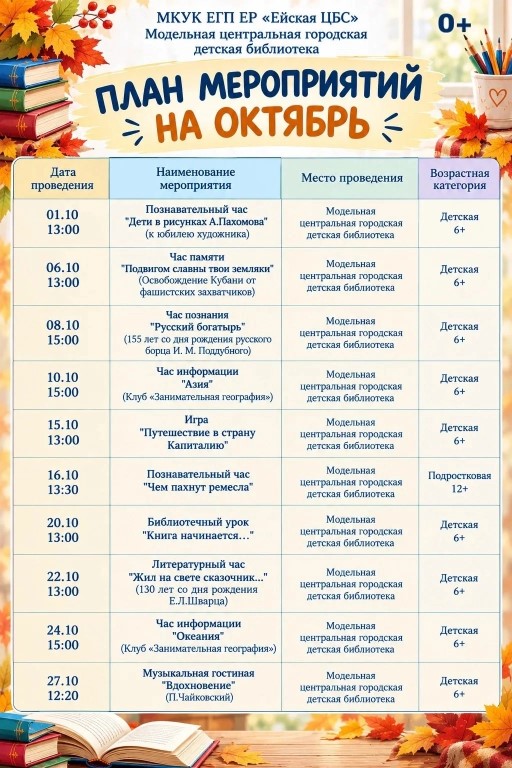 МКУК ЕГП ЕР «Ейская ЦБС»
Модельная центральная городская детская библиотека

0+

ПЛАН МЕРОПРИЯТИЙ НА ОКТЯБРЬ

| Дата проведения | Наименование мероприятия | Место проведения | Возрастная категория |
|---|---|---|---|
| 01.10 13:00 | Познавательный час "Дети в рисунках А.Пахомова" (к юбилею художника) | Модельная центральная городская детская библиотека | Детская 6+ |
| 06.10 13:00 | Час памяти "Подвигом славны твои земляки" (Освобождение Кубани от фашистских захватчиков) | Модельная центральная городская детская библиотека | Детская 6+ |
| 08.10 15:00 | Час познания "Русский богатырь" (155 лет со дня рождения русского борца И. М. Поддубного) | Модельная центральная городская детская библиотека | Детская 6+ |
| 10.10 15:00 | Час информации "Азия" (Клуб «Занимательная география») | Модельная центральная городская детская библиотека | Детская 6+ |
| 15.10 13:00 | Игра "Путешествие в страну Капиталию" | Модельная центральная городская детская библиотека | Детская 6+ |
| 16.10 13:30 | Познавательный час "Чем пахнут ремесла" | Модельная центральная городская детская библиотека | Подростковая 12+ |
| 20.10 13:00 | Библиотечный урок "Книга начинается…" | Модельная центральная городская детская библиотека | Детская 6+ |
| 22.10 13:00 | Литературный час "Жил на свете сказочник..." (130 лет со дня рождения Е.Л.Шварца) | Модельная центральная городская детская библиотека | Детская 6+ |
| 24.10 15:00 | Час информации "Океания" (Клуб «Занимательная география») | Модельная центральная городская детская библиотека | Детская 6+ |
| 27.10 12:20 | Музыкальная гостиная "Вдохновение" (П.Чайковский) | Модельная центральная городская детская библиотека | Детская 6+ |